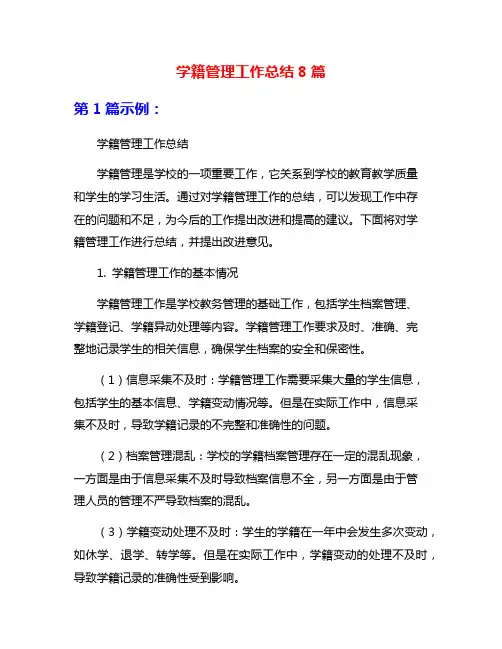 学籍管理工作总结 8 篇

第 1 篇示例：

学籍管理工作总结

学籍管理是学校的一项重要工作，它关系到学校的教育教学质量和学生的学习生活。通过对学籍管理工作的总结，可以发现工作中存在的问题和不足，为今后的工作提出改进和提高的建议。下面将对学籍管理工作进行总结，并提出改进意见。

1. 学籍管理工作的基本情况

学籍管理工作是学校教务管理的基础工作，包括学生档案管理、学籍登记、学籍异动处理等内容。学籍管理工作要求及时、准确、完整地记录学生的相关信息，确保学生档案的安全和保密性。

（1）信息采集不及时：学籍管理工作需要采集大量的学生信息，包括学生的基本信息、学籍变动情况等。但是在实际工作中，信息采集不及时，导致学籍记录的不完整和准确性的问题。

（2）档案管理混乱：学校的学籍档案管理存在一定的混乱现象，一方面是由于信息采集不及时导致档案信息不全，另一方面是由于管理人员的管理不严导致档案的混乱。

（3）学籍变动处理不及时：学生的学籍在一年中会发生多次变动，如休学、退学、转学等。但是在实际工作中，学籍变动的处理不及时，导致学籍记录的准确性受到影响。